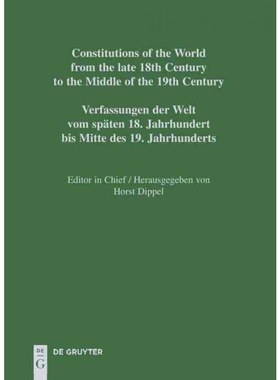 Constitutions of the World from the late 18th Century to the Middle of the 19th Century

Verfassungen der Welt vom späten 18. Jahrhundert bis Mitte des 19. Jahrhunderts

Editor in Chief / Herausgegeben von
Horst Dippel

DE G
DE GRUYTER